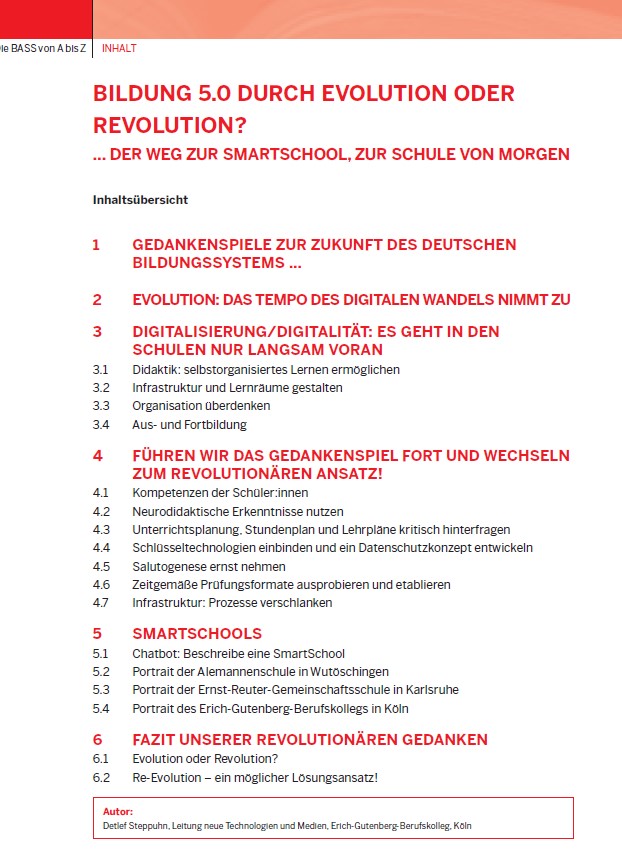 le BASS von A bis Z | INHALT

BILDUNG 5.0 DURCH EVOLUTION ODER REVOLUTION?
... DER WEG ZUR SMARTSCHOOL, ZUR SCHULE VON MORGEN

Inhaltsübersicht

1 GEDANKENSPIELE ZUR ZUKUNFT DES DEUTSCHEN BILDUNGSSYSTEMS ...

2 EVOLUTION: DAS TEMPO DES DIGITALEN WANDELS NIMMT ZU

3 DIGITALISIERUNG/DIGITALITÄT: ES GEHT IN DEN SCHULEN NUR LANGSAM VORAN
3.1 Didaktik: selbstorganisiertes Lernen ermöglichen
3.2 Infrastruktur und Lernräume gestalten
3.3 Organisation überdenken
3.4 Aus- und Fortbildung

4 FÜHREN WIR DAS GEDANKENSPIEL FORT UND WECHSELN ZUM REVOLUTIONÄREN ANSATZ!
4.1 Kompetenzen der Schüler:innen
4.2 Neurodidaktische Erkenntnisse nutzen
4.3 Unterrichtsplanung, Stundenplan und Lehrpläne kritisch hinterfragen
4.4 Schlüsseltechnologien einbinden und ein Datenschutzkonzept entwickeln
4.5 Salutogenese ernst nehmen
4.6 Zeitgemäße Prüfungsformate ausprobieren und etablieren
4.7 Infrastruktur: Prozesse verschlanken

5 SMARTSCHOOLS
5.1 Chatbot: Beschreibe eine SmartSchool
5.2 Portrait der Alemannenschule in Wutöschingen
5.3 Portrait der Ernst-Reuter-Gemeinschaftsschule in Karlsruhe
5.4 Portrait des Erich-Gutenberg-Berufskollegs in Köln

6 FAZIT UNSERER REVOLUTIONÄREN GEDANKEN
6.1 Evolution oder Revolution?
6.2 Re-Evolution – ein möglicher Lösungsansatz!

Autor:
Detlef Steppuhn, Leitung neue Technologien und Medien, Erich-Gutenberg-Berufskolleg, Köln